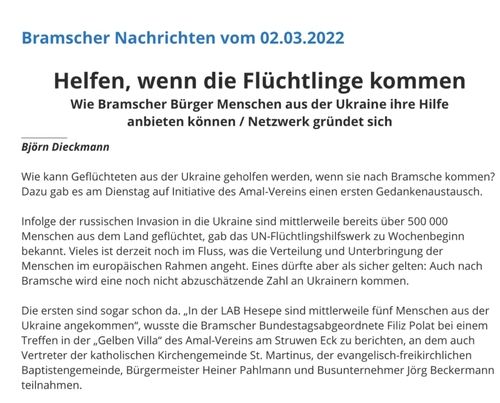 Bramscher Nachrichten vom 02.03.2022

Helfen, wenn die Flüchtlinge kommen
Wie Bramscher Bürger Menschen aus der Ukraine ihre Hilfe anbieten können / Netzwerk gründet sich

Björn Dieckmann

Wie kann Geflüchteten aus der Ukraine geholfen werden, wenn sie nach Bramsche kommen? Dazu gab es am Dienstag auf Initiative des Amal-Vereins einen ersten Gedankenaustausch.

Infolge der russischen Invasion in die Ukraine sind mittlerweile bereits über 500 000 Menschen aus dem Land geflüchtet, gab das UN-Flüchtlingshilfswerk zu Wochenbeginn bekannt. Vieles ist derzeit noch im Fluss, was die Verteilung und Unterbringung der Menschen im europäischen Rahmen angeht. Eines dürfte aber als sicher gelten: Auch nach Bramsche wird eine noch nicht abzuschätzende Zahl an Ukrainern kommen.

Die ersten sind sogar schon da. „In der LAB Hesepe sind mittlerweile fünf Menschen aus der Ukraine angekommen“, wusste die Bramscher Bundestagsabgeordnete Filiz Polat bei einem Treffen in der „Gelben Villa“ des Amal-Vereins am Struwen Eck zu berichten, an dem auch Vertreter der katholischen Kirchengemeinde St. Martinus, der evangelisch-freikirchlichen Baptistengemeinde, Bürgermeister Heiner Pahlmann und Busunternehmer Jörg Beckermann teilnahmen.